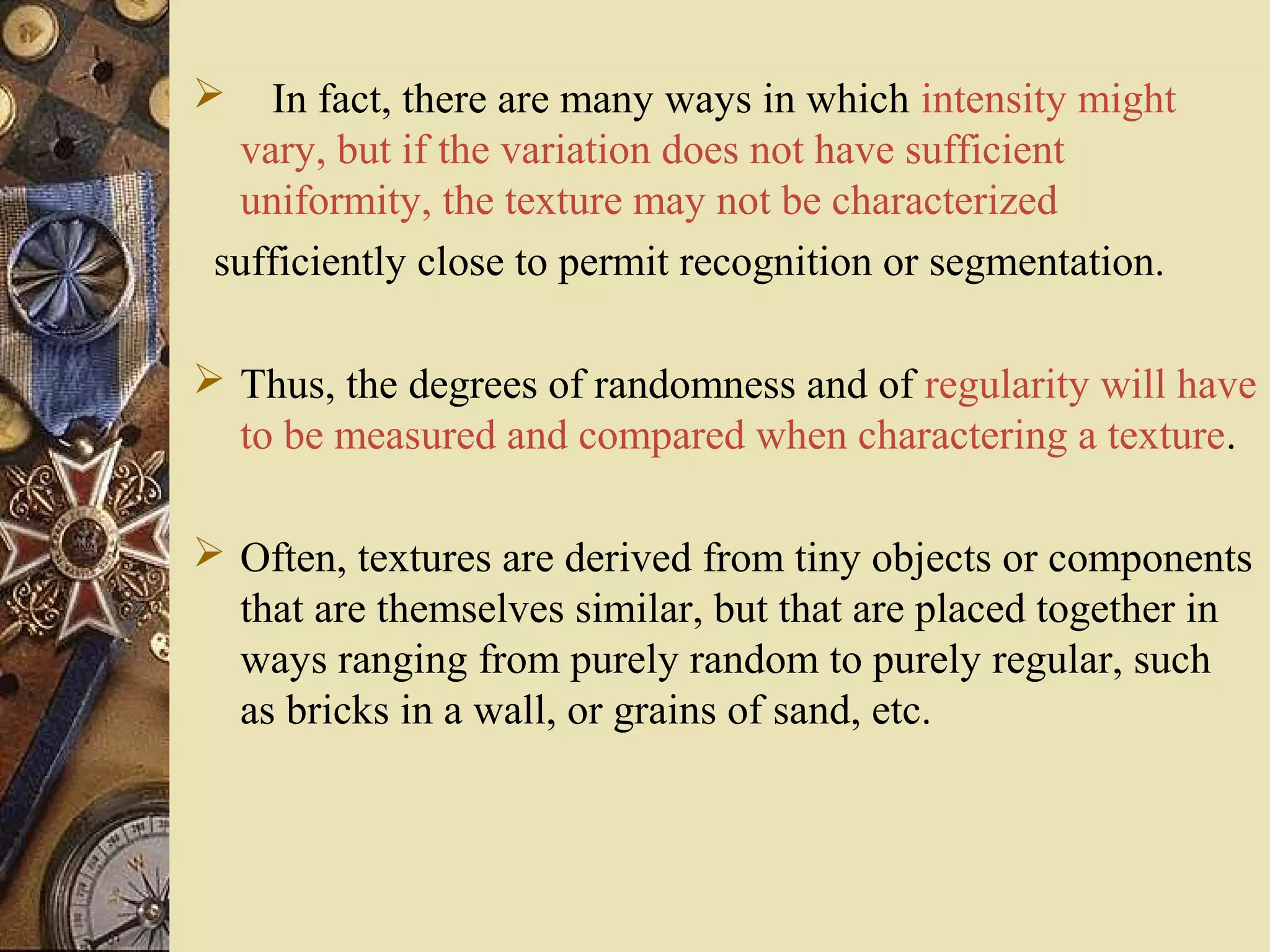 ➢ In fact, there are many ways in which intensity might vary, but if the variation does not have sufficient uniformity, the texture may not be characterized sufficiently close to permit recognition or segmentation.

➢ Thus, the degrees of randomness and of regularity will have to be measured and compared when charactering a texture.

➢ Often, textures are derived from tiny objects or components that are themselves similar, but that are placed together in ways ranging from purely random to purely regular, such as bricks in a wall, or grains of sand, etc.